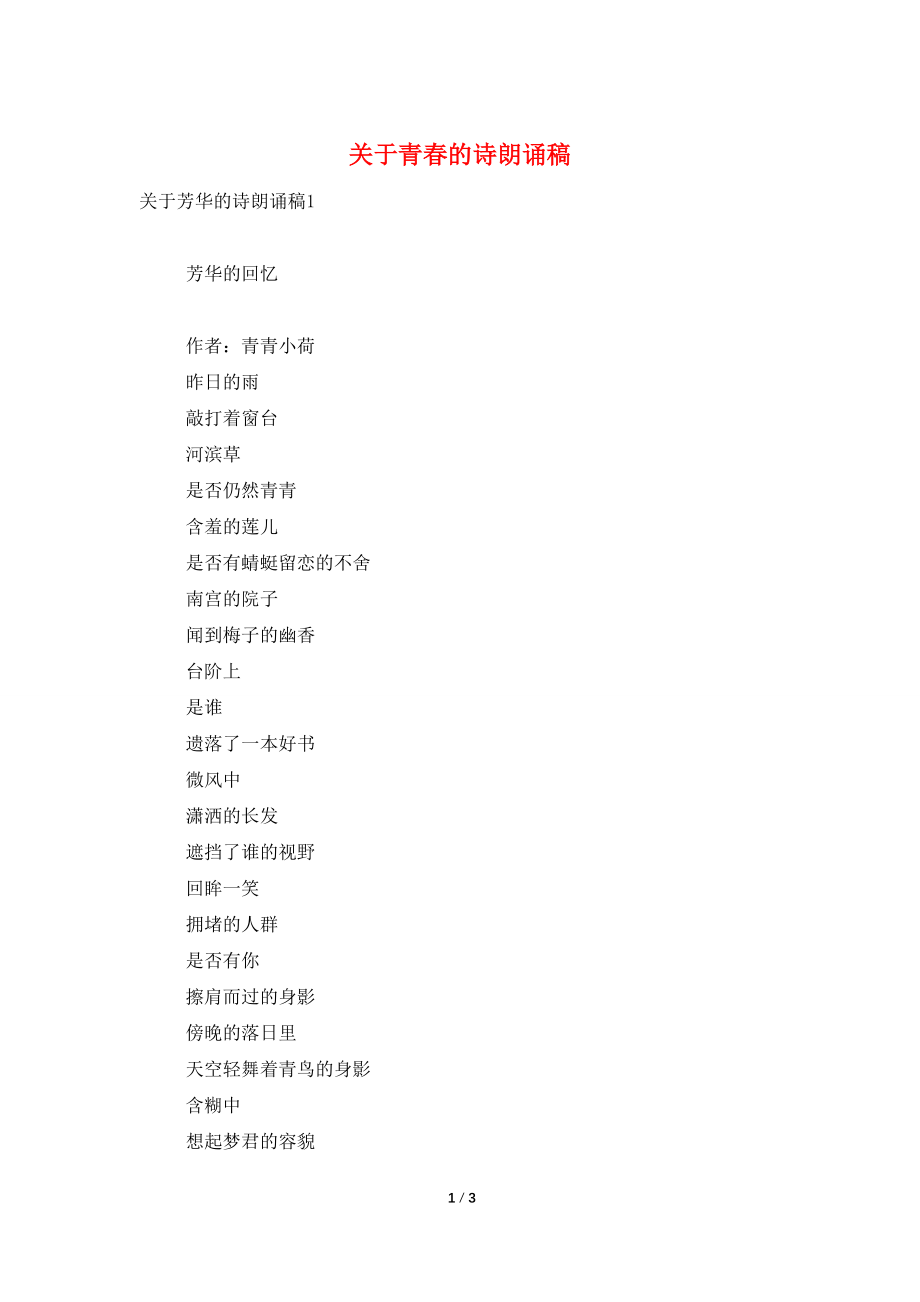 关于青春的诗朗诵稿

关于芳华的诗朗诵稿1

芳华的回忆

作者：青青小荷
昨日的雨
敲打着窗台
河滨草
是否仍然青青
含羞的莲儿
是否有蜻蜓留恋的不舍
南宫的院子
闻到梅子的幽香
台阶上
是谁
遗落了一本好书
微风中
潇洒的长发
遮挡了谁的视野
回眸一笑
拥堵的人群
是否有你
擦肩而过的身影
傍晚的落日里
天空轻舞着青鸟的身影
含糊中
想起梦君的容貌

1 / 3